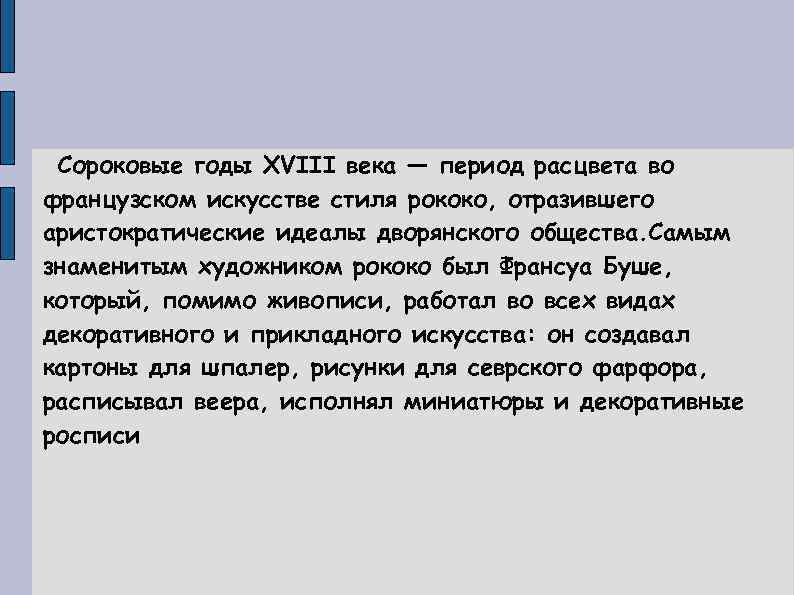 Сороковые годы XVIII века — период расцвета во французском искусстве стиля рококо, отразившего аристократические идеалы дворянского общества.Самым знаменитым художником рококо был Франсуа Буше, который, помимо живописи, работал во всех видах декоративного и прикладного искусства: он создавал картоны для шпалер, рисунки для севрского фарфора, расписывал веера, исполнял миниатюры и декоративные росписи